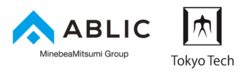 ABLIC
MinebeaMitsumi Group

Tokyo Tech